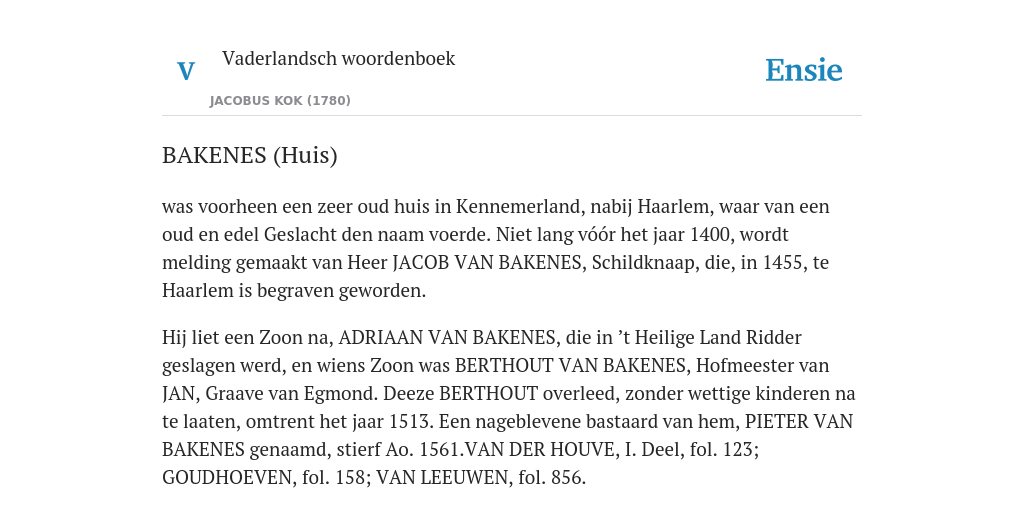 V

Vaderlandsch woordenboek

JACOBUS KOK (1780)

Ensie

BAKENES (Huis)

was voorheen een zeer oud huis in Kennemerland, nabij Haarlem, waar van een oud en edel Geslacht den naam voerde. Niet lang vóór het jaar 1400, wordt melding gemaakt van Heer JACOB VAN BAKENES, Schildknaap, die, in 1455, te Haarlem is begraven geworden.

Hij liet een Zoon na, ADRIAAN VAN BAKENES, die in ’t Heilige Land Ridder geslagen werd, en wiens Zoon was BERTHOUT VAN BAKENES, Hofmeester van JAN, Graave van Egmond. Deeze BERTHOUT overleed, zonder wettige kinderen na te laaten, omtrent het jaar 1513. Een nageblevene bastaard van hem, PIETER VAN BAKENES genaamd, stierf Ao. 1561.VAN DER HOUVE, I. Deel, fol. 123; GOUDHOEVEN, fol. 158; VAN LEEUWEN, fol. 856.